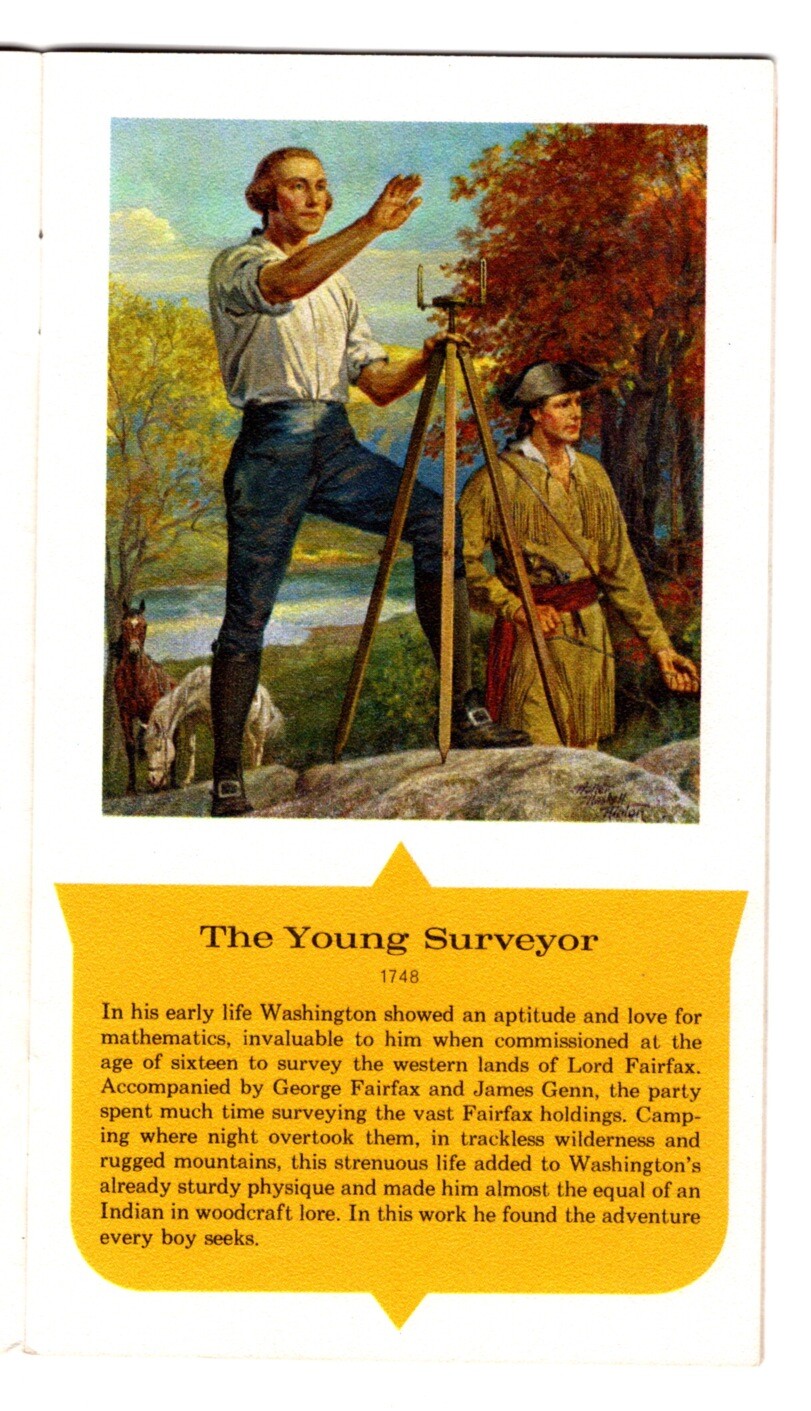 The Young Surveyor

1748

In his early life Washington showed an aptitude and love for mathematics, invaluable to him when commissioned at the age of sixteen to survey the western lands of Lord Fairfax. Accompanied by George Fairfax and James Genn, the party spent much time surveying the vast Fairfax holdings. Camping where night overtook them, in trackless wilderness and rugged mountains, this strenuous life added to Washington's already sturdy physique and made him almost the equal of an Indian in woodcraft lore. In this work he found the adventure every boy seeks.